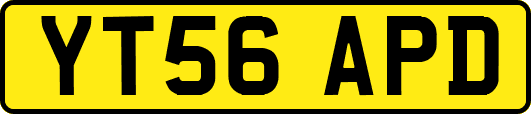 YT56 APD